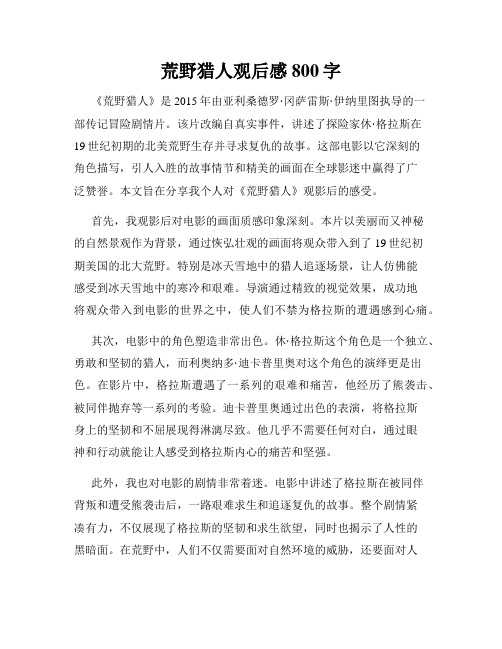 荒野猎人观后感 800 字

《荒野猎人》是 2015 年由亚利桑德罗·冈萨雷斯·伊纳里图执导的一部传记冒险剧情片。该片改编自真实事件，讲述了探险家休·格拉斯在 19 世纪初期的北美荒野生存并寻求复仇的故事。这部电影以它深刻的角色描写，引人入胜的故事情节和精美的画面在全球影迷中赢得了广泛赞誉。本文旨在分享我个人对《荒野猎人》观影后的感受。

首先，我观影后对电影的画面质感印象深刻。本片以美丽而又神秘的自然景观作为背景，通过恢弘壮观的画面将观众带入到了 19 世纪初期美国的北大荒野。特别是冰天雪地中的猎人追逐场景，让人仿佛能感受到冰天雪地中的寒冷和艰难。导演通过精致的视觉效果，成功地将观众带入到电影的世界之中，使人们不禁为格拉斯的遭遇感到心痛。

其次，电影中的角色塑造非常出色。休·格拉斯这个角色是一个独立、勇敢和坚韧的猎人，而利奥纳多·迪卡普里奥对这个角色的演绎更是出色。在影片中，格拉斯遭遇了一系列的艰难和痛苦，他经历了熊袭击、被同伴抛弃等一系列的考验。迪卡普里奥通过出色的表演，将格拉斯身上的坚韧和不屈展现得淋漓尽致。他几乎不需要任何对白，通过眼神和行动就能让人感受到格拉斯内心的痛苦和坚强。

此外，我也对电影的剧情非常着迷。电影中讲述了格拉斯在被同伴背叛和遭受熊袭击后，一路艰难求生和追逐复仇的故事。整个剧情紧凑有力，不仅展现了格拉斯的坚韧和求生欲望，同时也揭示了人性的黑暗面。在荒野中，人们不仅需要面对自然环境的威胁，还要面对人